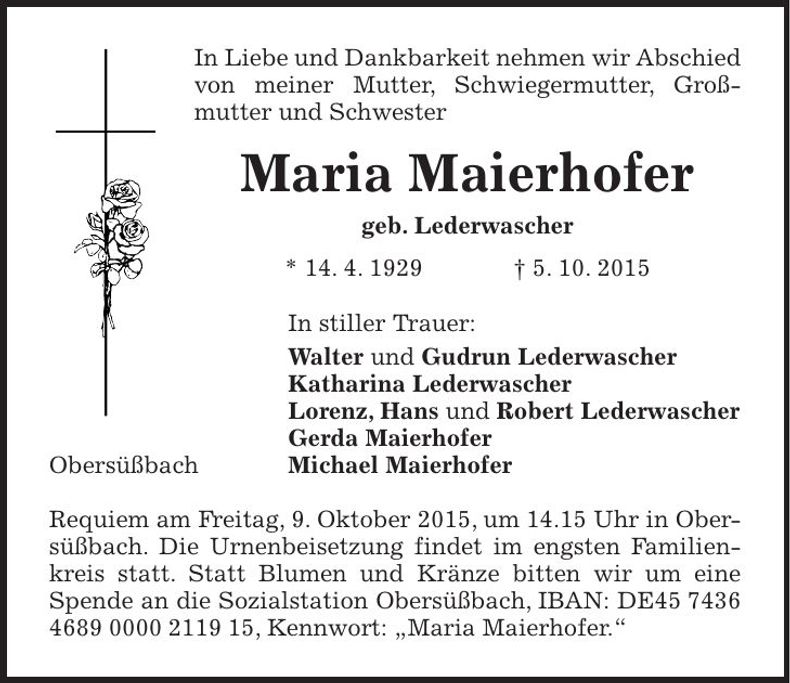 In Liebe und Dankbarkeit nehmen wir Abschied von meiner Mutter, Schwiegermutter, Großmutter und Schwester

Maria Maierhofer

geb. Lederwascher

* 14. 4. 1929 † 5. 10. 2015

In stiller Trauer:

Walter und Gudrun Lederwascher
Katharina Lederwascher
Lorenz, Hans und Robert Lederwascher
Gerda Maierhofer
Michael Maierhofer

Obersüßbach

Requiem am Freitag, 9. Oktober 2015, um 14.15 Uhr in Obersüßbach. Die Urnenbeisetzung findet im engsten Familienkreis statt. Statt Blumen und Kränze bitten wir um eine Spende an die Sozialstation Obersüßbach, IBAN: DE45 7436 4689 0000 2119 15, Kennwort: „Maria Maierhofer.“